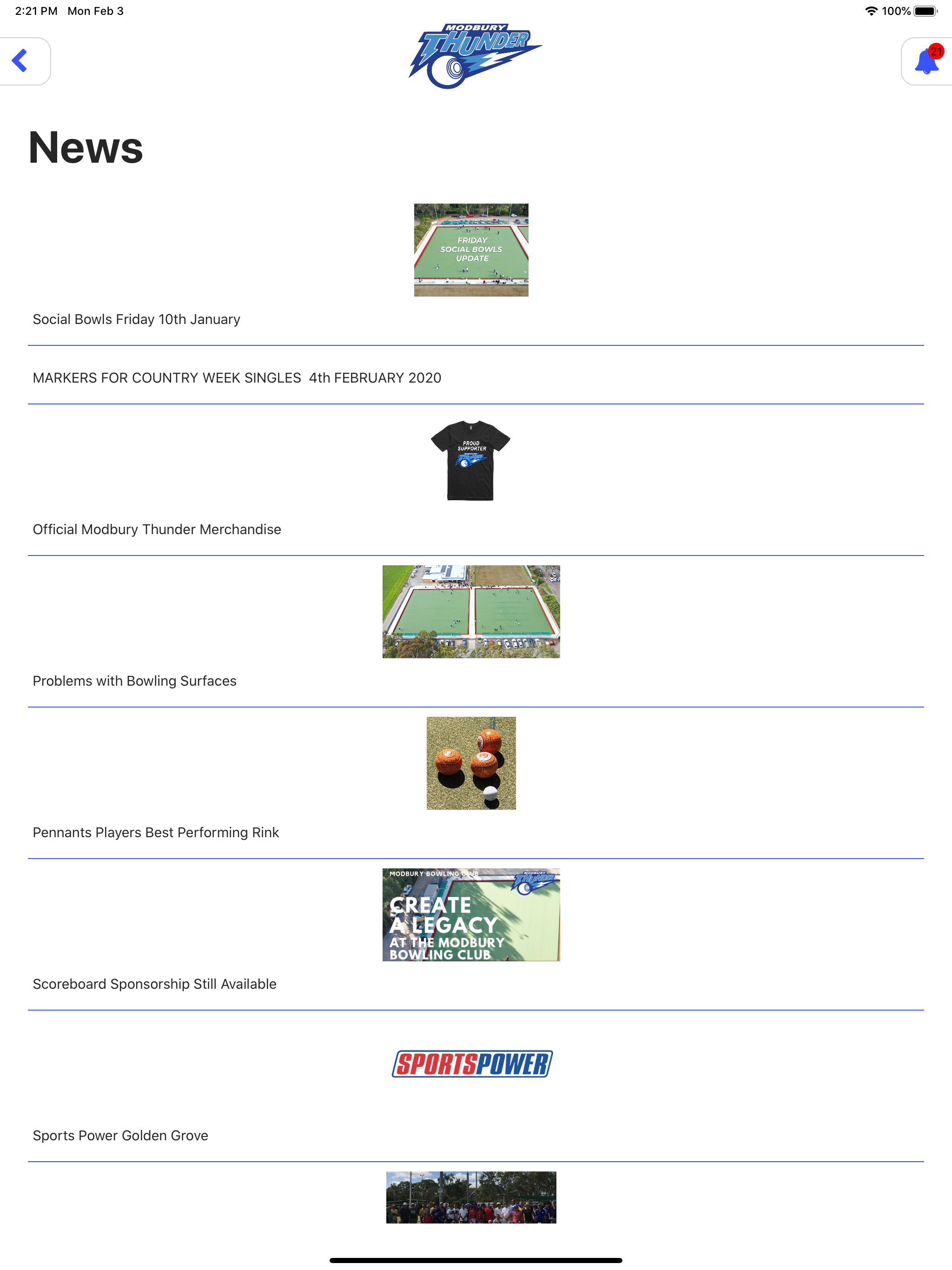 2:21 PM Mon Feb 3

100%

MODBURY THUNDER

21

News

FRIDAY SOCIAL BOWLS UPDATE

Social Bowls Friday 10th January

MARKERS FOR COUNTRY WEEK SINGLES 4th FEBRUARY 2020

PROUD SUPPORTER

Official Modbury Thunder Merchandise

Problems with Bowling Surfaces

Pennants Players Best Performing Rink

MODBURY BOWLING CLUB

CREATE A LEGACY AT THE MODBURY BOWLING CLUB

Scoreboard Sponsorship Still Available

SPORTSPOWER

Sports Power Golden Grove